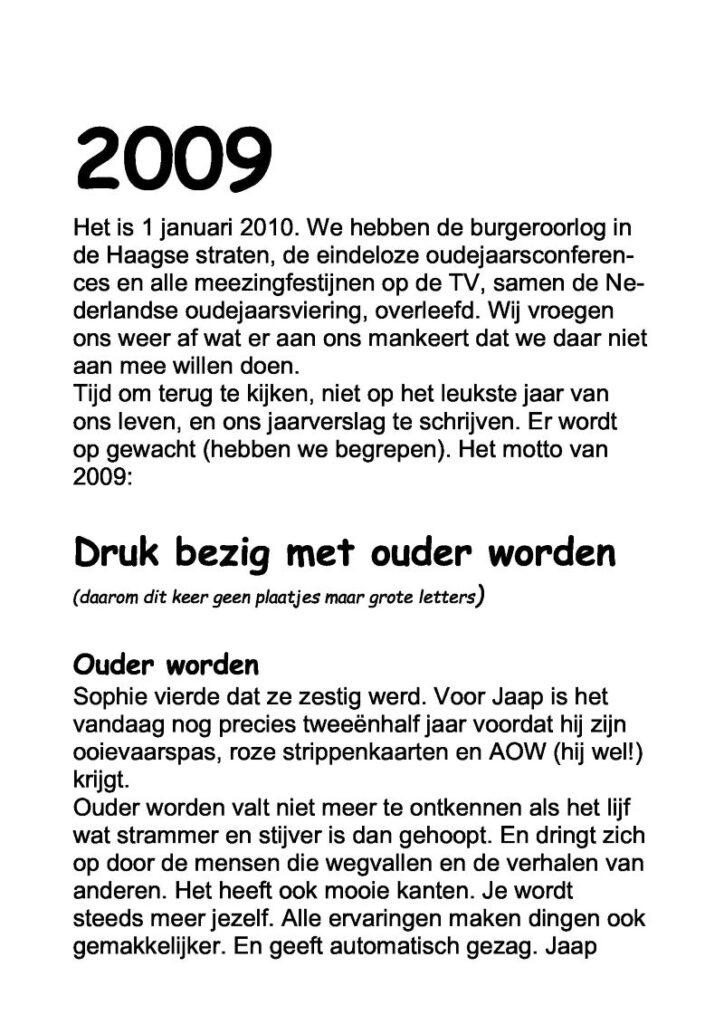 2009

Het is 1 januari 2010. We hebben de burgeroorlog in de Haagse straten, de eindeloze oudejaarsconferences en alle meezingfestijnen op de TV, samen de Nederlandse oudejaarsviering, overleefd. Wij vroegen ons weer af wat er aan ons mankeert dat we daar niet aan mee willen doen.
Tijd om terug te kijken, niet op het leukste jaar van ons leven, en ons jaarverslag te schrijven. Er wordt op gewacht (hebben we begrepen). Het motto van 2009:

Druk bezig met ouder worden

(daarom dit keer geen plaatjes maar grote letters)

Ouder worden

Sophie vierde dat ze zestig werd. Voor Jaap is het vandaag nog precies tweeënhalf jaar voordat hij zijn ooievaarspas, roze strippenkaarten en AOW (hij wel!) krijgt.
Ouder worden valt niet meer te ontkennen als het lijf wat strammer en stijver is dan gehoopt. En dringt zich op door de mensen die wegvallen en de verhalen van anderen. Het heeft ook mooie kanten. Je wordt steeds meer jezelf. Alle ervaringen maken dingen ook gemakkelijker. En geeft automatisch gezag. Jaap